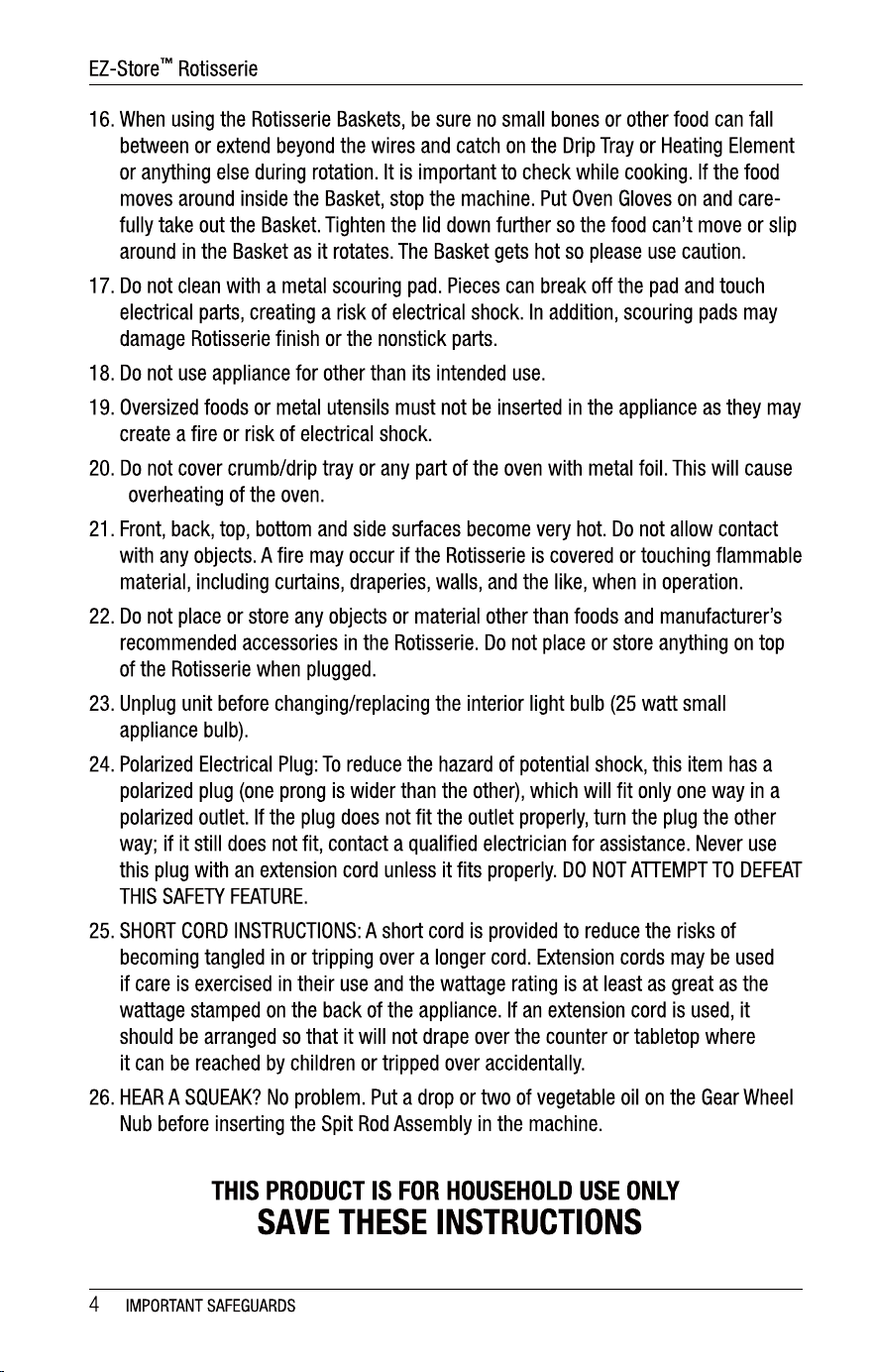 EZ-Store™ Rotisserie

16. When using the Rotisserie Baskets, be sure no small bones or other food can fall between or extend beyond the wires and catch on the Drip Tray or Heating Element or anything else during rotation. It is important to check while cooking. If the food moves around inside the Basket, stop the machine. Put Oven Gloves on and carefully take out the Basket. Tighten the lid down further so the food can't move or slip around in the Basket as it rotates. The Basket gets hot so please use caution.

17. Do not clean with a metal scouring pad. Pieces can break off the pad and touch electrical parts, creating a risk of electrical shock. In addition, scouring pads may damage Rotisserie finish or the nonstick parts.

18. Do not use appliance for other than its intended use.

19. Oversized foods or metal utensils must not be inserted in the appliance as they may create a fire or risk of electrical shock.

20. Do not cover crumb/drip tray or any part of the oven with metal foil. This will cause overheating of the oven.

21. Front, back, top, bottom and side surfaces become very hot. Do not allow contact with any objects. A fire may occur if the Rotisserie is covered or touching flammable material, including curtains, draperies, walls, and the like, when in operation.

22. Do not place or store any objects or material other than foods and manufacturer's recommended accessories in the Rotisserie. Do not place or store anything on top of the Rotisserie when plugged.

23. Unplug unit before changing/replacing the interior light bulb (25 watt small appliance bulb).

24. Polarized Electrical Plug: To reduce the hazard of potential shock, this item has a polarized plug (one prong is wider than the other), which will fit only one way in a polarized outlet. If the plug does not fit the outlet properly, turn the plug the other way; if it still does not fit, contact a qualified electrician for assistance. Never use this plug with an extension cord unless it fits properly. DO NOT ATTEMPT TO DEFEAT THIS SAFETY FEATURE.

25. SHORT CORD INSTRUCTIONS: A short cord is provided to reduce the risks of becoming tangled in or tripping over a longer cord. Extension cords may be used if care is exercised in their use and the wattage rating is at least as great as the wattage stamped on the back of the appliance. If an extension cord is used, it should be arranged so that it will not drape over the counter or tabletop where it can be reached by children or tripped over accidentally.

26. HEAR A SQUEAK? No problem. Put a drop or two of vegetable oil on the Gear Wheel Nub before inserting the Spit Rod Assembly in the machine.

THIS PRODUCT IS FOR HOUSEHOLD USE ONLY
SAVE THESE INSTRUCTIONS

4 IMPORTANT SAFEGUARDS